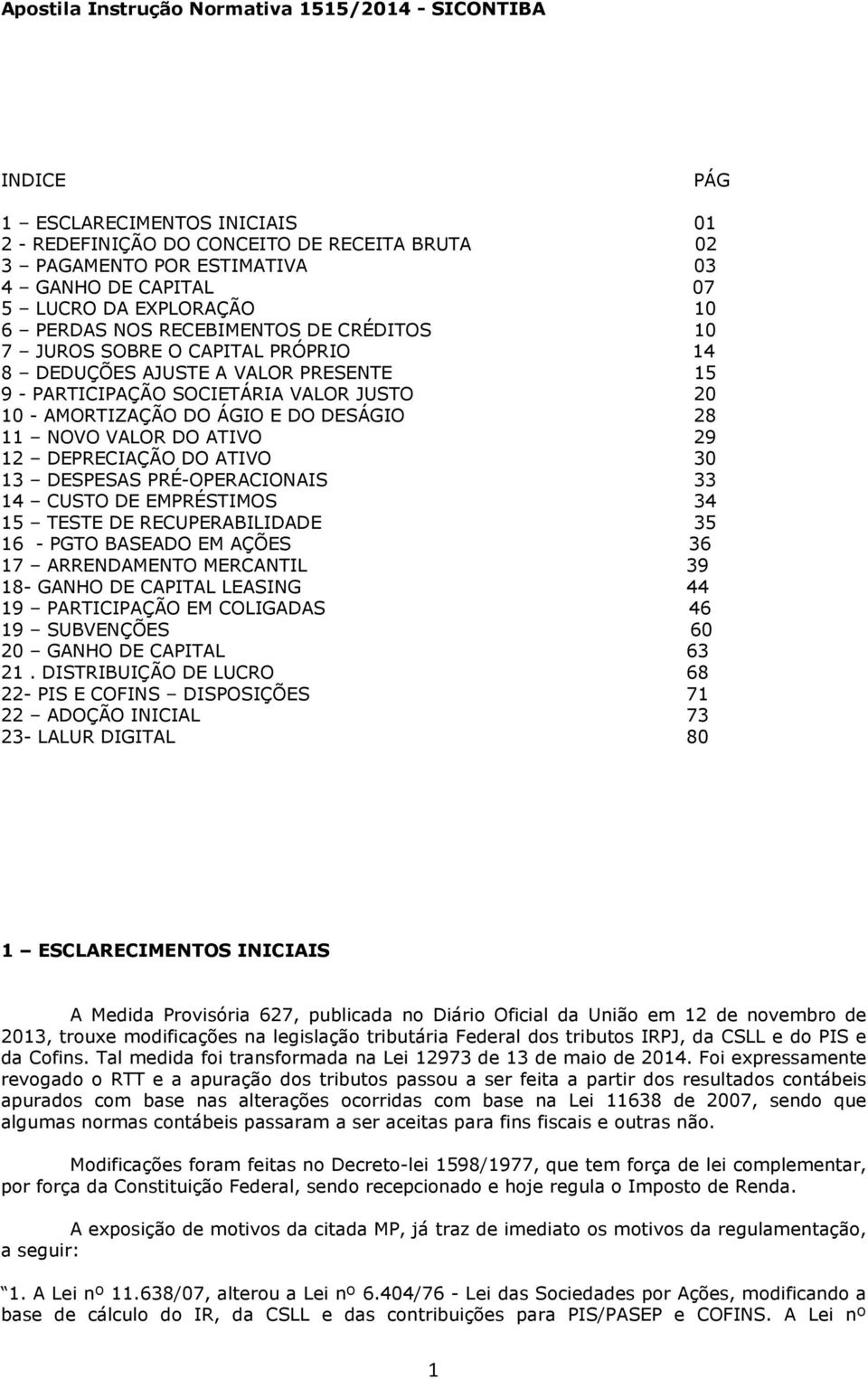 Apostila Instrução Normativa 1515/2014 - SICONTIBA

INDICE PÁG

1 – ESCLARECIMENTOS INICIAIS 01
2 - REDEFINIÇÃO DO CONCEITO DE RECEITA BRUTA 02
3 – PAGAMENTO POR ESTIMATIVA 03
4 – GANHO DE CAPITAL 07
5 – LUCRO DA EXPLORAÇÃO 10
6 – PERDAS NOS RECEBIMENTOS DE CRÉDITOS 10
7 – JUROS SOBRE O CAPITAL PRÓPRIO 14
8 – DEDUÇÕES AJUSTE A VALOR PRESENTE 15
9 - PARTICIPAÇÃO SOCIETÁRIA VALOR JUSTO 20
10 - AMORTIZAÇÃO DO ÁGIO E DO DESÁGIO 28
11 – NOVO VALOR DO ATIVO 29
12 – DEPRECIAÇÃO DO ATIVO 30
13 – DESPESAS PRÉ-OPERACIONAIS 33
14 – CUSTO DE EMPRÉSTIMOS 34
15 – TESTE DE RECUPERABILIDADE 35
16 - PGTO BASEADO EM AÇÕES 36
17 – ARRENDAMENTO MERCANTIL 39
18- GANHO DE CAPITAL LEASING 44
19 – PARTICIPAÇÃO EM COLIGADAS 46
19 – SUBVENÇÕES 60
20 – GANHO DE CAPITAL 63
21 . DISTRIBUIÇÃO DE LUCRO 68
22- PIS E COFINS – DISPOSIÇÕES 71
22 – ADOÇÃO INICIAL 73
23- LALUR DIGITAL 80

1 – ESCLARECIMENTOS INICIAIS

A Medida Provisória 627, publicada no Diário Oficial da União em 12 de novembro de 2013, trouxe modificações na legislação tributária Federal dos tributos IRPJ, da CSLL e do PIS e da Cofins. Tal medida foi transformada na Lei 12973 de 13 de maio de 2014. Foi expressamente revogado o RTT e a apuração dos tributos passou a ser feita a partir dos resultados contábeis apurados com base nas alterações ocorridas com base na Lei 11638 de 2007, sendo que algumas normas contábeis passaram a ser aceitas para fins fiscais e outras não.

Modificações foram feitas no Decreto-lei 1598/1977, que tem força de lei complementar, por força da Constituição Federal, sendo recepcionado e hoje regula o Imposto de Renda.

A exposição de motivos da citada MP, já traz de imediato os motivos da regulamentação, a seguir:

“1. A Lei nº 11.638/07, alterou a Lei nº 6.404/76 - Lei das Sociedades por Ações, modificando a base de cálculo do IR, da CSLL e das contribuições para PIS/PASEP e COFINS. A Lei nº

1